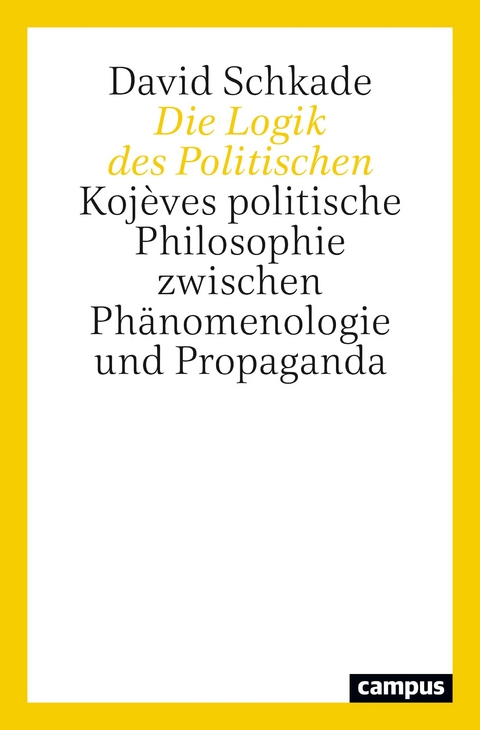 David Schkade
Die Logik des Politischen
Kojèves politische Philosophie zwischen Phänomenologie und Propaganda

campus